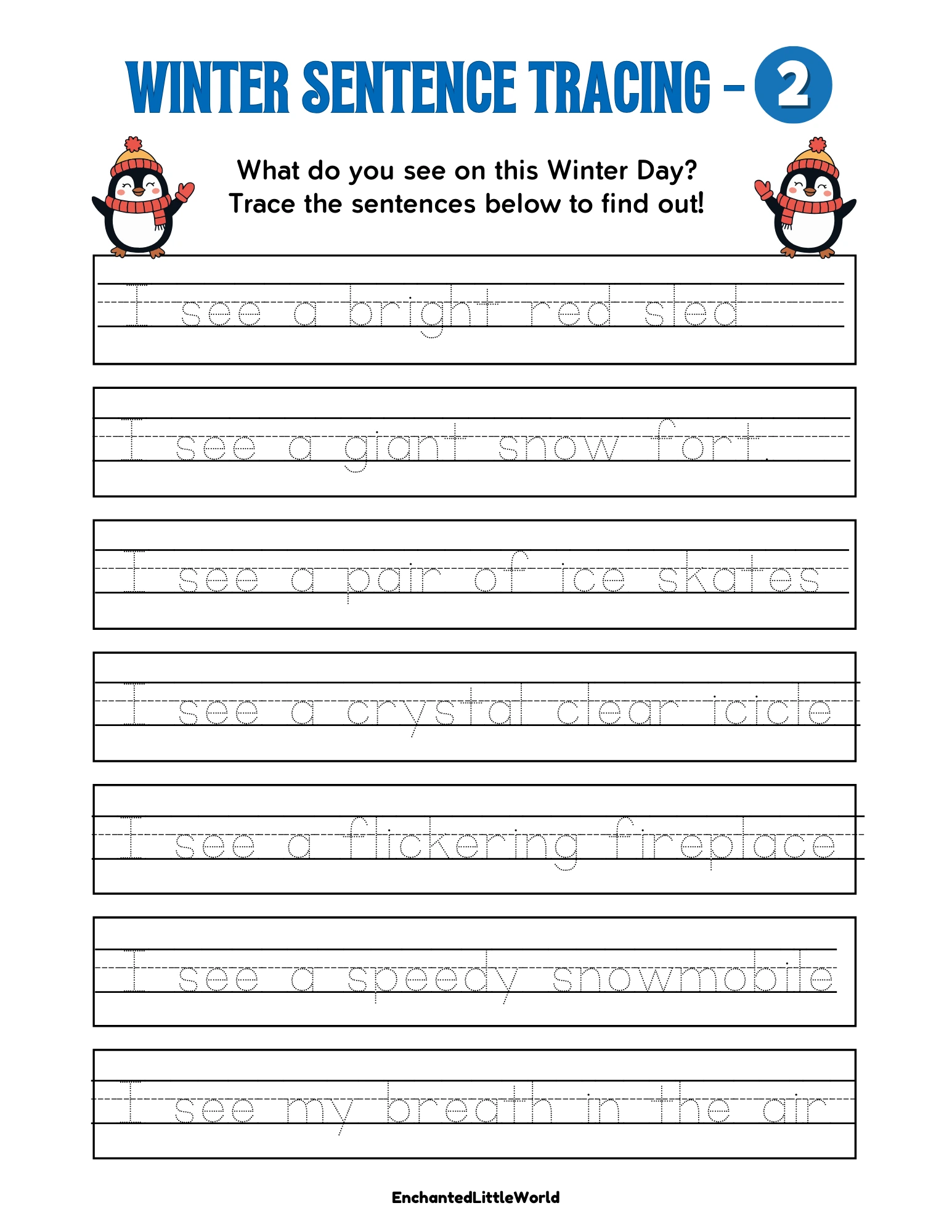 WINTER SENTENCE TRACING - 2

What do you see on this Winter Day?
Trace the sentences below to find out!

I see a bright red sled

I see a giant snow fort.

I see a pair of ice skates

I see a crystal clear icicle

I see a flickering fireplace

I see a speedy snowmobile

I see my breath in the air

EnchantedLittleWorld